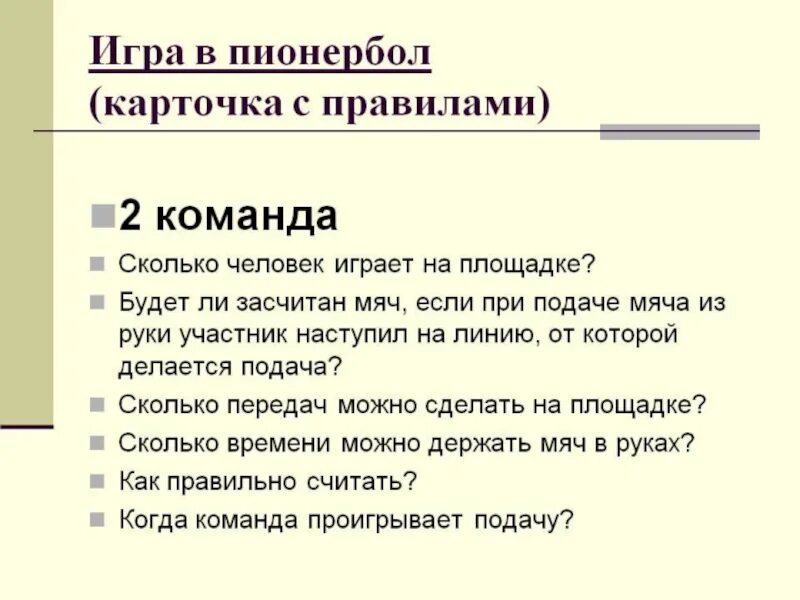 Игра в пионербол
(карточка с правилами)

2 команда

Сколько человек играет на площадке?

Будет ли засчитан мяч, если при подаче мяча из руки участник наступил на линию, от которой делается подача?

Сколько передач можно сделать на площадке?

Сколько времени можно держать мяч в руках?

Как правильно считать?

Когда команда проигрывает подачу?